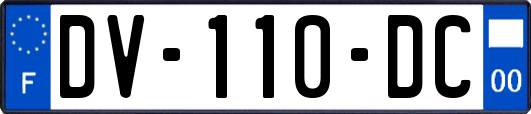 F
DV-110-DC
00